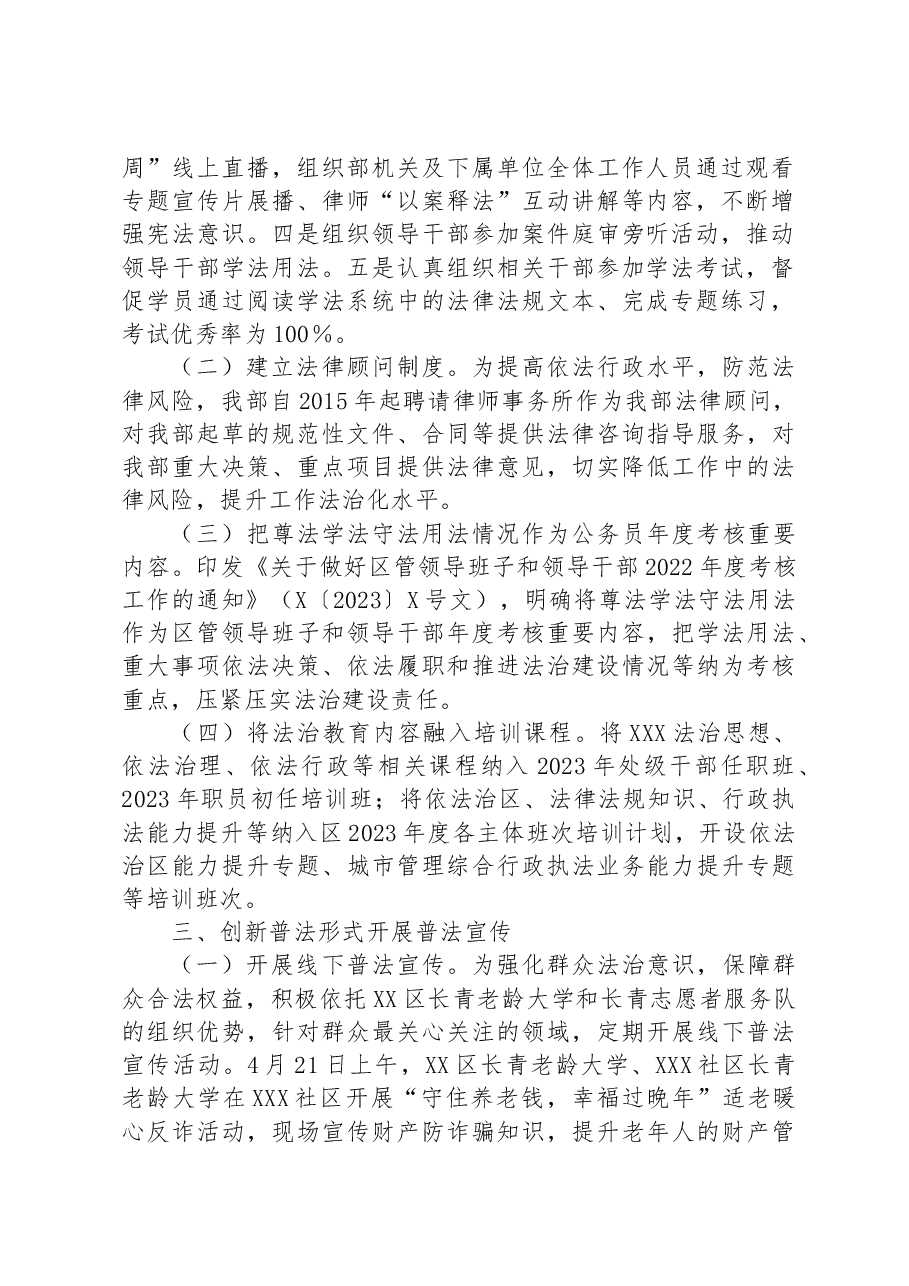 周”线上直播，组织部机关及下属单位全体工作人员通过观看专题宣传片展播、律师“以案释法”互动讲解等内容，不断增强宪法意识。四是组织领导干部参加案件庭审旁听活动，推动领导干部学法用法。五是认真组织相关干部参加学法考试，督促学员通过阅读学法系统中的法律法规文本、完成专题练习，考试优秀率为100%。

（二）建立法律顾问制度。为提高依法行政水平，防范法律风险，我部自2015年起聘请律师事务所作为我部法律顾问，对我部起草的规范性文件、合同等提供法律咨询指导服务，对我部重大决策、重点项目提供法律意见，切实降低工作中的法律风险，提升工作法治化水平。

（三）把尊法学法守法用法情况作为公务员年度考核重要内容。印发《关于做好区管领导班子和领导干部2022年度考核工作的通知》（X〔2023〕X号文），明确将尊法学法守法用法作为区管领导班子和领导干部年度考核重要内容，把学法用法、重大事项依法决策、依法履职和推进法治建设情况等纳为考核重点，压紧压实法治建设责任。

（四）将法治教育内容融入培训课程。将XXX法治思想、依法治理、依法行政等相关课程纳入2023年处级干部任职班、2023年职员初任培训班；将依法治区、法律法规知识、行政执法能力提升等纳入区2023年度各主体班次培训计划，开设依法治区能力提升专题、城市管理综合行政执法业务能力提升专题等培训班次。

三、创新普法形式开展普法宣传

（一）开展线下普法宣传。为强化群众法治意识，保障群众合法权益，积极依托XX区长青老龄大学和长青志愿者服务队的组织优势，针对群众最关心关注的领域，定期开展线下普法宣传活动。4月21日上午，XX区长青老龄大学、XXX社区长青老龄大学在XXX社区开展“守住养老钱，幸福过晚年”适老暖心反诈活动，现场宣传财产防诈骗知识，提升老年人的财产管